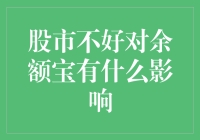 股市不好对余额宝有什么影响